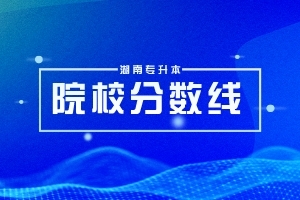 湖南专升本

院校分数线